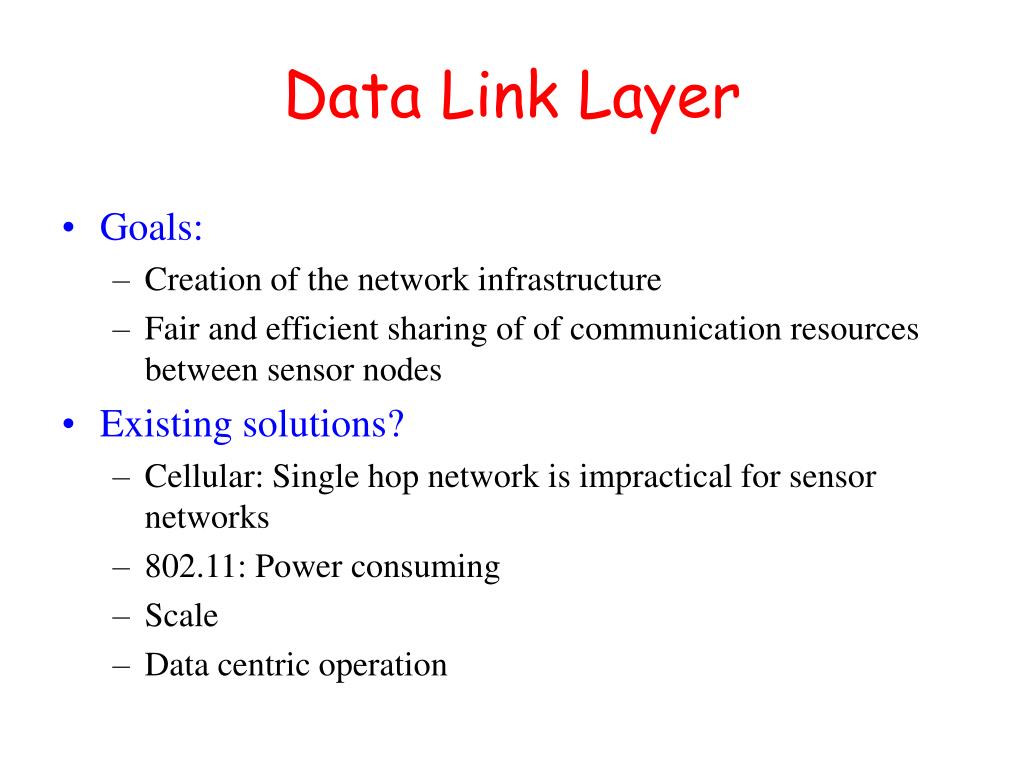 Data Link Layer

• Goals:
– Creation of the network infrastructure
– Fair and efficient sharing of of communication resources between sensor nodes

• Existing solutions?
– Cellular: Single hop network is impractical for sensor networks
– 802.11: Power consuming
– Scale
– Data centric operation